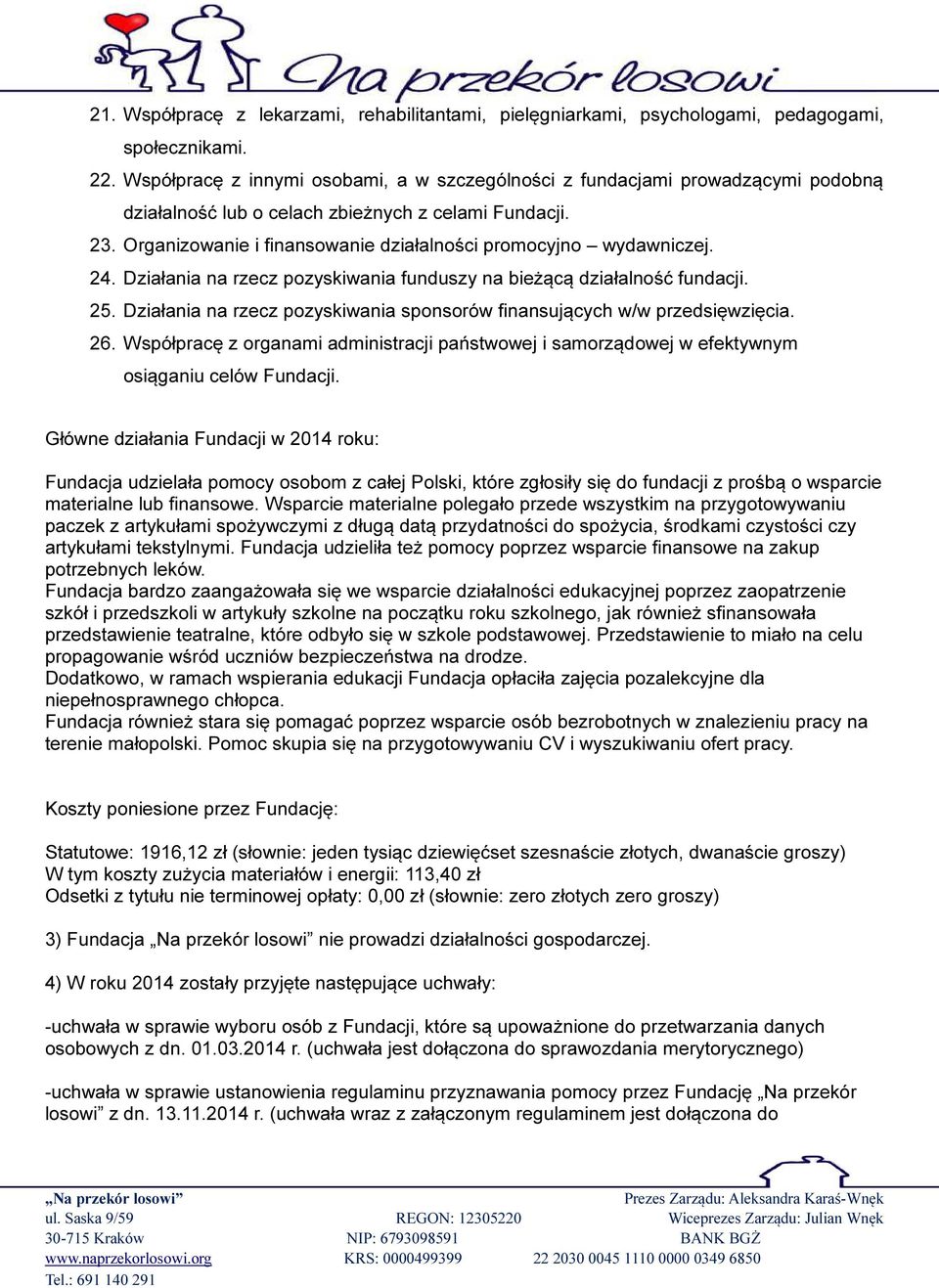 Na przekór losowi

21. Współpracę z lekarzami, rehabilitantami, pielęgniarkami, psychologami, pedagogami, społecznikami.
22. Współpracę z innymi osobami, a w szczególności z fundacjami prowadzącymi podobną działalność lub o celach zbieżnych z celami Fundacji.
23. Organizowanie i finansowanie działalności promocyjno – wydawniczej.
24. Działania na rzecz pozyskiwania funduszy na bieżącą działalność fundacji.
25. Działania na rzecz pozyskiwania sponsorów finansujących w/w przedsięwzięcia.
26. Współpracę z organami administracji państwowej i samorządowej w efektywnym osiąganiu celów Fundacji.

Główne działania Fundacji w 2014 roku:

Fundacja udzielała pomocy osobom z całej Polski, które zgłosiły się do fundacji z prośbą o wsparcie materialne lub finansowe. Wsparcie materialne polegało przede wszystkim na przygotowywaniu paczek z artykułami spożywczymi z długą datą przydatności do spożycia, środkami czystości czy artykułami tekstylnymi. Fundacja udzieliła też pomocy poprzez wsparcie finansowe na zakup potrzebnych leków.
Fundacja bardzo zaangażowała się we wsparcie działalności edukacyjnej poprzez zaopatrzenie szkół i przedszkoli w artykuły szkolne na początku roku szkolnego, jak również sfinansowała przedstawienie teatralne, które odbyło się w szkole podstawowej. Przedstawienie to miało na celu propagowanie wśród uczniów bezpieczeństwa na drodze.
Dodatkowo, w ramach wspierania edukacji Fundacja opłaciła zajęcia pozalekcyjne dla niepełnosprawnego chłopca.
Fundacja również stara się pomagać poprzez wsparcie osób bezrobotnych w znalezieniu pracy na terenie małopolski. Pomoc skupia się na przygotowywaniu CV i wyszukiwaniu ofert pracy.

Koszty poniesione przez Fundację:

Statutowe: 1916,12 zł (słownie: jeden tysiąc dziewięćset szesnaście złotych, dwanaście groszy)
W tym koszty zużycia materiałów i energii: 113,40 zł
Odsetki z tytułu nie terminowej opłaty: 0,00 zł (słownie: zero złotych zero groszy)

3) Fundacja „Na przekór losowi” nie prowadzi działalności gospodarczej.

4) W roku 2014 zostały przyjęte następujące uchwały:

-uchwała w sprawie wyboru osób z Fundacji, które są upoważnione do przetwarzania danych osobowych z dn. 01.03.2014 r. (uchwała jest dołączona do sprawozdania merytorycznego)

-uchwała w sprawie ustanowienia regulaminu przyznawania pomocy przez Fundację „Na przekór losowi” z dn. 13.11.2014 r. (uchwała wraz z załączonym regulaminem jest dołączona do

„Na przekór losowi”
ul. Saska 9/59
30-715 Kraków
www.naprzekorlosowi.org
Tel.: 691 140 291

REGON: 12305220
NIP: 6793098591
KRS: 0000499399

Prezes Zarządu: Aleksandra Karaś-Wnęk
Wiceprezes Zarządu: Julian Wnęk
BANK BGŻ
22 2030 0045 1110 0000 0349 6850